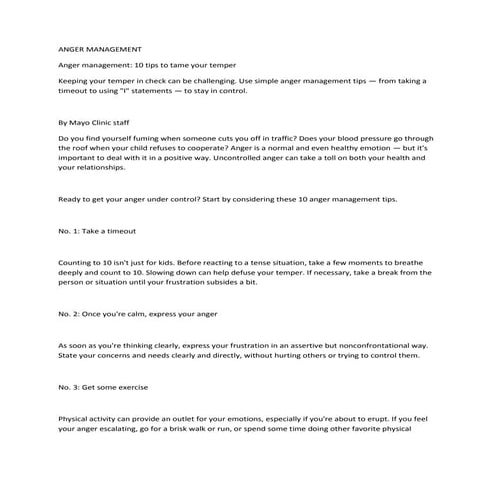 ANGER MANAGEMENT

Anger management: 10 tips to tame your temper

Keeping your temper in check can be challenging. Use simple anger management tips — from taking a timeout to using "I" statements — to stay in control.

By Mayo Clinic staff

Do you find yourself fuming when someone cuts you off in traffic? Does your blood pressure go through the roof when your child refuses to cooperate? Anger is a normal and even healthy emotion — but it's important to deal with it in a positive way. Uncontrolled anger can take a toll on both your health and your relationships.

Ready to get your anger under control? Start by considering these 10 anger management tips.

No. 1: Take a timeout

Counting to 10 isn't just for kids. Before reacting to a tense situation, take a few moments to breathe deeply and count to 10. Slowing down can help defuse your temper. If necessary, take a break from the person or situation until your frustration subsides a bit.

No. 2: Once you're calm, express your anger

As soon as you're thinking clearly, express your frustration in an assertive but nonconfrontational way. State your concerns and needs clearly and directly, without hurting others or trying to control them.

No. 3: Get some exercise

Physical activity can provide an outlet for your emotions, especially if you're about to erupt. If you feel your anger escalating, go for a brisk walk or run, or spend some time doing other favorite physical